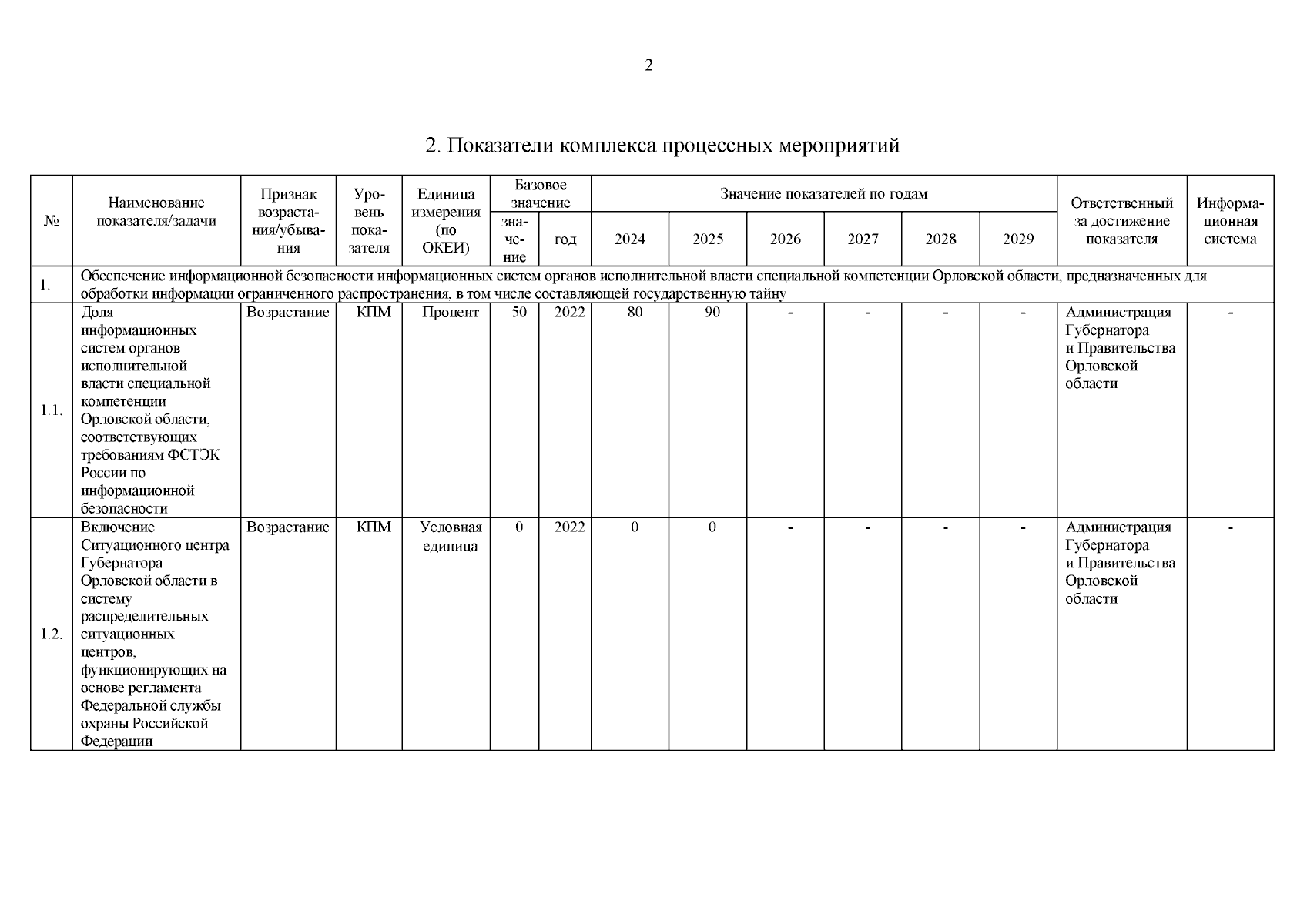 2

2. Показатели комплекса процессных мероприятий

| № | Наименование показателя/задачи | Признак возрастания/убывания | Уровень показателя | Единица измерения (по ОКЕИ) | Базовое значение |  | Значение показателей по годам |  |  |  |  |  | Ответственный за достижение показателя | Информационная система |
|---|---|---|---|---|---|---|---|---|---|---|---|---|---|---|
|  |  |  |  |  | значение | год | 2024 | 2025 | 2026 | 2027 | 2028 | 2029 |  |  |
| 1. | Обеспечение информационной безопасности информационных систем органов исполнительной власти специальной компетенции Орловской области, предназначенных для обработки информации ограниченного распространения, в том числе составляющей государственную тайну |  |  |  |  |  |  |  |  |  |  |  |  |  |
| 1.1. | Доля информационных систем органов исполнительной власти специальной компетенции Орловской области, соответствующих требованиям ФСТЭК России по информационной безопасности | Возрастание | КПМ | Процент | 50 | 2022 | 80 | 90 | - | - | - | - | Администрация Губернатора и Правительства Орловской области | - |
| 1.2. | Включение Ситуационного центра Губернатора Орловской области в систему распределительных ситуационных центров, функционирующих на основе регламента Федеральной службы охраны Российской Федерации | Возрастание | КПМ | Условная единица | 0 | 2022 | 0 | 0 | - | - | - | - | Администрация Губернатора и Правительства Орловской области | - |